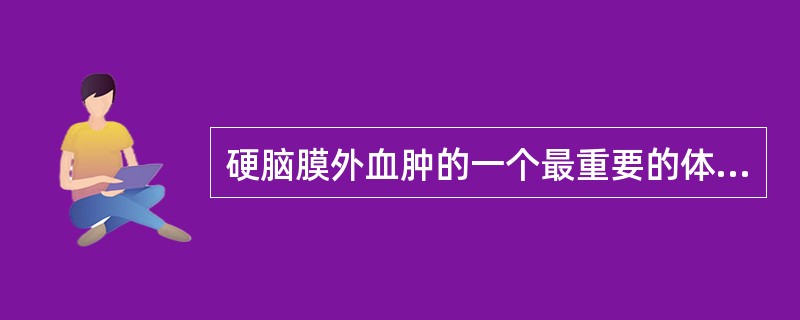 硬脑膜外血肿的一个最重要的体...